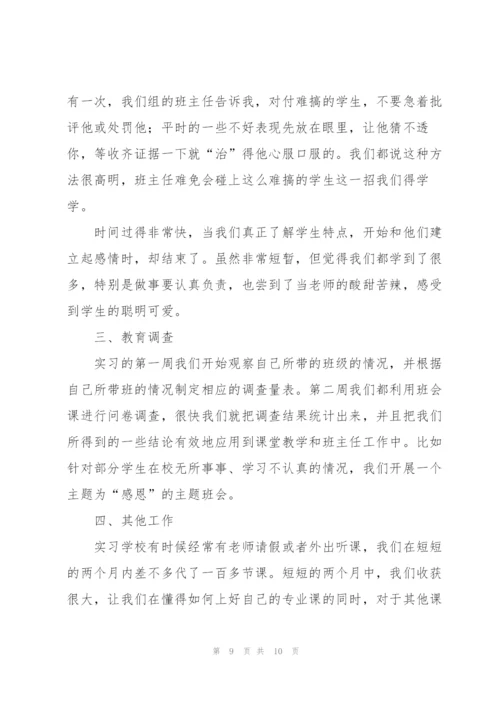 有一次，我们组的班主任告诉我，对付难搞的学生，不要急着批评他或处罚他；平时的一些不好表现先放在眼里，让他猜不透你，等收齐证据一下就“治”得他心服口服的。我们都说这种方法很高明，班主任难免会碰上这么难搞的学生这一招我们得学学。

时间过得非常快，当我们真正了解学生特点，开始和他们建立起感情时，却结束了。虽然非常短暂，但觉得我们都学到了很多，特别是做事要认真负责，也尝到了当老师的酸甜苦辣，感受到学生的聪明可爱。

三、教育调查

实习的第一周我们开始观察自己所带的班级的情况，并根据自己所带班的情况制定相应的调查量表。第二周我们都利用班会课进行问卷调查，很快我们就把调查结果统计出来，并且把我们所得到的一些结论有效地应用到课堂教学和班主任工作中。比如针对部分学生在校无所事事、学习不认真的情况，我们开展一个主题为“感恩”的主题班会。

四、其他工作

实习学校有时候经常有老师请假或者外出听课，我们在短短的两个月内差不多代了一百多节课。短短的两个月中，我们收获很大，让我们在懂得如何上好自己的专业课的同时，对于其他课

第 9 页 共 10 页